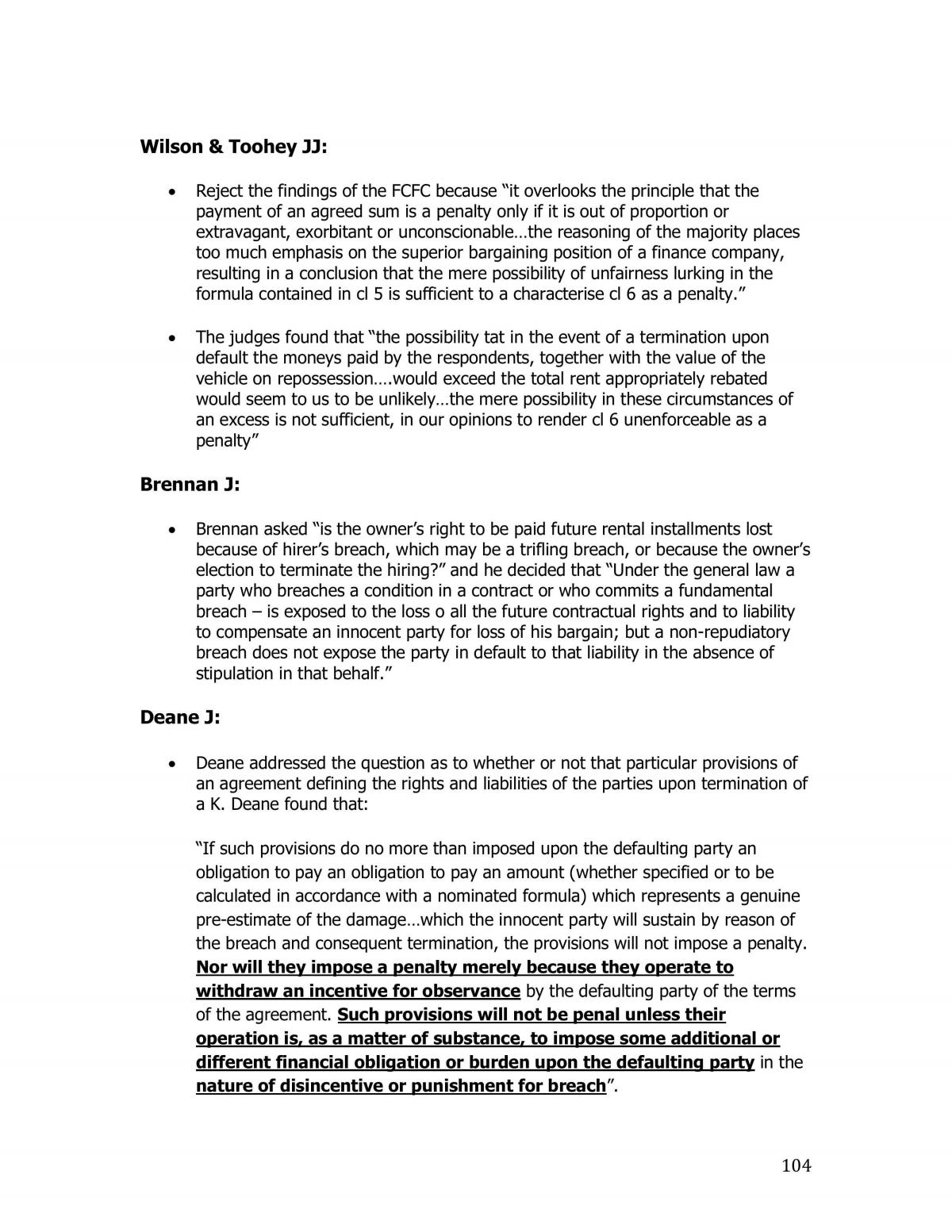 Wilson & Toohey JJ:

• Reject the findings of the FCFC because "it overlooks the principle that the payment of an agreed sum is a penalty only if it is out of proportion or extravagant, exorbitant or unconscionable…the reasoning of the majority places too much emphasis on the superior bargaining position of a finance company, resulting in a conclusion that the mere possibility of unfairness lurking in the formula contained in cl 5 is sufficient to a characterise cl 6 as a penalty."

• The judges found that "the possibility tat in the event of a termination upon default the moneys paid by the respondents, together with the value of the vehicle on repossession….would exceed the total rent appropriately rebated would seem to us to be unlikely…the mere possibility in these circumstances of an excess is not sufficient, in our opinions to render cl 6 unenforceable as a penalty"

Brennan J:

• Brennan asked "is the owner's right to be paid future rental installments lost because of hirer's breach, which may be a trifling breach, or because the owner's election to terminate the hiring?" and he decided that "Under the general law a party who breaches a condition in a contract or who commits a fundamental breach – is exposed to the loss o all the future contractual rights and to liability to compensate an innocent party for loss of his bargain; but a non-repudiatory breach does not expose the party in default to that liability in the absence of stipulation in that behalf."

Deane J:

• Deane addressed the question as to whether or not that particular provisions of an agreement defining the rights and liabilities of the parties upon termination of a K. Deane found that:

"If such provisions do no more than imposed upon the defaulting party an obligation to pay an obligation to pay an amount (whether specified or to be calculated in accordance with a nominated formula) which represents a genuine pre-estimate of the damage…which the innocent party will sustain by reason of the breach and consequent termination, the provisions will not impose a penalty. Nor will they impose a penalty merely because they operate to withdraw an incentive for observance by the defaulting party of the terms of the agreement. Such provisions will not be penal unless their operation is, as a matter of substance, to impose some additional or different financial obligation or burden upon the defaulting party in the nature of disincentive or punishment for breach".

104